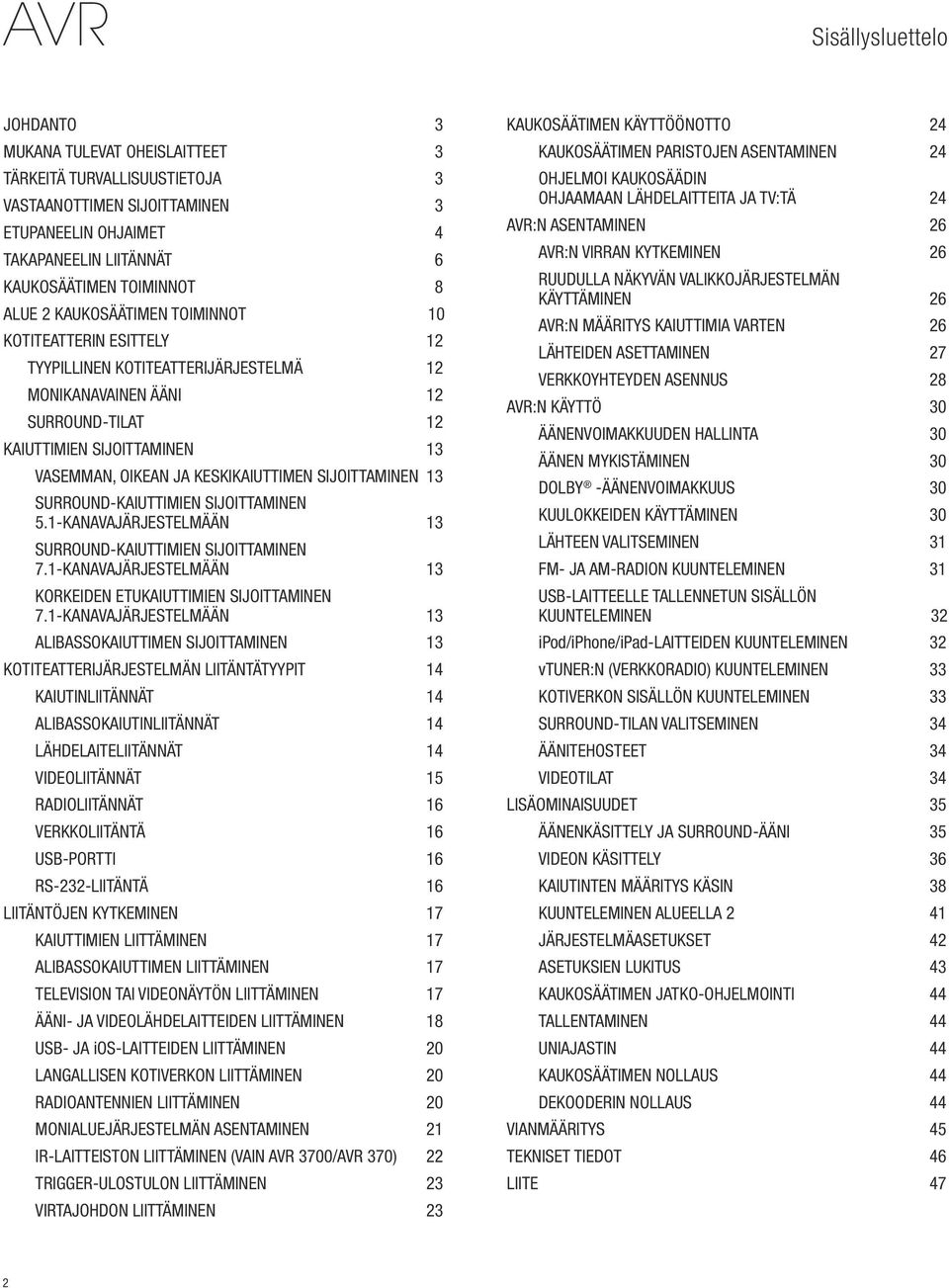 AVR

Sisällysluettelo

JOHDANTO 3
MUKANA TULEVAT OHEISLAITTEET 3
TÄRKEITÄ TURVALLISUUSTIETOJA 3
VASTAANOTTIMEN SIJOITTAMINEN 3
ETUPANEELIN OHJAIMET 4
TAKAPANEELIN LIITÄNNÄT 6
KAUKOSÄÄTIMEN TOIMINNOT 8
ALUE 2 KAUKOSÄÄTIMEN TOIMINNOT 10
KOTITEATTERIN ESITTELY 12
TYYPILLINEN KOTITEATTERIJÄRJESTELMÄ 12
MONIKANAVAINEN ÄÄNI 12
SURROUND-TILAT 12
KAIUTTIMIEN SIJOITTAMINEN 13
VASEMMAN, OIKEAN JA KESKIKAIUTTIMEN SIJOITTAMINEN 13
SURROUND-KAIUTTIMIEN SIJOITTAMINEN 5.1-KANAVAJÄRJESTELMÄÄN 13
SURROUND-KAIUTTIMIEN SIJOITTAMINEN 7.1-KANAVAJÄRJESTELMÄÄN 13
KORKEIDEN ETUKAIUTTIMIEN SIJOITTAMINEN 7.1-KANAVAJÄRJESTELMÄÄN 13
ALIBASSOKAIUTTIMEN SIJOITTAMINEN 13
KOTITEATTERIJÄRJESTELMÄN LIITÄNTÄTYYPIT 14
KAIUTINLIITÄNNÄT 14
ALIBASSOKAIUTINLIITÄNNÄT 14
LÄHDELAITELIITÄNNÄT 14
VIDEOLIITÄNNÄT 15
RADIOLIITÄNNÄT 16
VERKKOLIITÄNTÄ 16
USB-PORTTI 16
RS-232-LIITÄNTÄ 16
LIITÄNTÖJEN KYTKEMINEN 17
KAIUTTIMIEN LIITTÄMINEN 17
ALIBASSOKAIUTTIMEN LIITTÄMINEN 17
TELEVISION TAI VIDEONÄYTÖN LIITTÄMINEN 17
ÄÄNI- JA VIDEOLÄHDELAITTEIDEN LIITTÄMINEN 18
USB- JA iOS-LAITTEIDEN LIITTÄMINEN 20
LANGALLISEN KOTIVERKON LIITTÄMINEN 20
RADIOANTENNIEN LIITTÄMINEN 20
MONIALUEJÄRJESTELMÄN ASENTAMINEN 21
IR-LAITTEISTON LIITTÄMINEN (VAIN AVR 3700/AVR 370) 22
TRIGGER-ULOSTULON LIITTÄMINEN 23
VIRTAJOHDON LIITTÄMINEN 23

KAUKOSÄÄTIMEN KÄYTTÖÖNOTTO 24
KAUKOSÄÄTIMEN PARISTOJEN ASENTAMINEN 24
OHJELMOI KAUKOSÄÄDIN OHJAAMAAN LÄHDELAITTEITA JA TV:TÄ 24
AVR:N ASENTAMINEN 26
AVR:N VIRRAN KYTKEMINEN 26
RUUDULLA NÄKYVÄN VALIKKOJÄRJESTELMÄN KÄYTTÄMINEN 26
AVR:N MÄÄRITYS KAIUTTIMIA VARTEN 26
LÄHTEIDEN ASETTAMINEN 27
VERKKOYHTEYDEN ASENNUS 28
AVR:N KÄYTTÖ 30
ÄÄNENVOIMAKKUUDEN HALLINTA 30
ÄÄNEN MYKISTÄMINEN 30
DOLBY ® -ÄÄNENVOIMAKKUUS 30
KUULOKKEIDEN KÄYTTÄMINEN 30
LÄHTEEN VALITSEMINEN 31
FM- JA AM-RADION KUUNTELEMINEN 31
USB-LAITTEELLE TALLENNETUN SISÄLLÖN KUUNTELEMINEN 32
iPod/iPhone/iPad-LAITTEIDEN KUUNTELEMINEN 32
vTUNER:N (VERKKORADIO) KUUNTELEMINEN 33
KOTIVERKON SISÄLLÖN KUUNTELEMINEN 33
SURROUND-TILAN VALITSEMINEN 34
ÄÄNITEHOSTEET 34
VIDEOTILAT 34
LISÄOMINAISUUDET 35
ÄÄNENKÄSITTELY JA SURROUND-ÄÄNI 35
VIDEON KÄSITTELY 36
KAIUTINTEN MÄÄRITYS KÄSIN 38
KUUNTELEMINEN ALUEELLA 2 41
JÄRJESTELMÄASETUKSET 42
ASETUKSIEN LUKITUS 43
KAUKOSÄÄTIMEN JATKO-OHJELMOINTI 44
TALLENTAMINEN 44
UNIAJASTIN 44
KAUKOSÄÄTIMEN NOLLAUS 44
DEKOODERIN NOLLAUS 44
VIANMÄÄRITYS 45
TEKNISET TIEDOT 46
LIITE 47

2